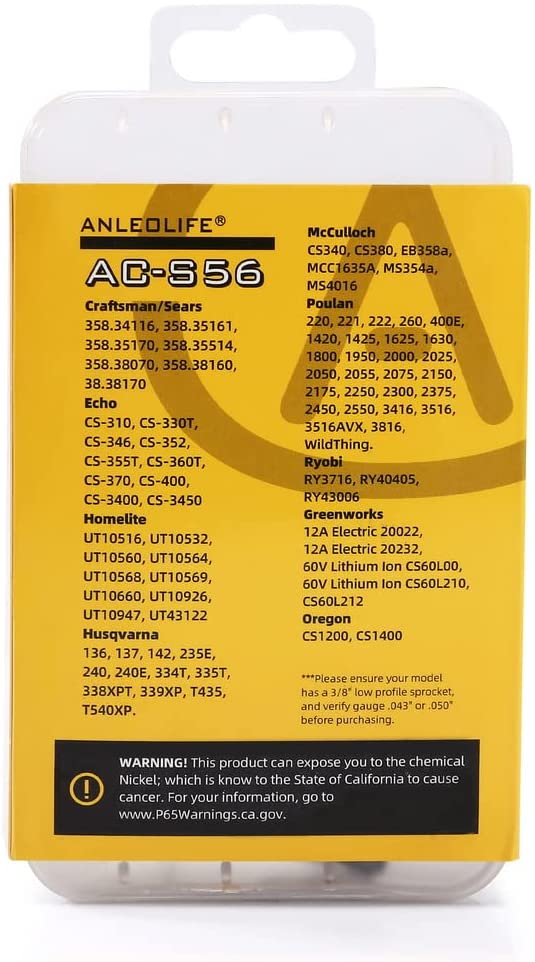 ANLEOLIFE®

AC-S56

Craftsman/Sears
358.34116, 358.35161, 358.35170, 358.35514, 358.38070, 358.38160, 38.38170

Echo
CS-310, CS-330T, CS-346, CS-352, CS-355T, CS-360T, CS-370, CS-400, CS-3400, CS-3450

Homelite
UT10516, UT10532, UT10560, UT10564, UT10568, UT10569, UT10660, UT10926, UT10947, UT43122

Husqvarna
136, 137, 142, 235E, 240, 240E, 334T, 335T, 338XPT, 339XP, T435, T540XP.

McCulloch
CS340, CS380, EB358a, MCC1635A, MS354a, MS4016

Poulan
220, 221, 222, 260, 400E, 1420, 1425, 1625, 1630, 1800, 1950, 2000, 2025, 2050, 2055, 2075, 2150, 2175, 2250, 2300, 2375, 2450, 2550, 3416, 3516, 3516AVX, 3816, WildThing.

Ryobi
RY3716, RY40405, RY43006

Greenworks
12A Electric 20022, 12A Electric 20232, 60V Lithium Ion CS60L00, 60V Lithium Ion CS60L210, CS60L212

Oregon
CS1200, CS1400

***Please ensure your model has a 3/8" low profile sprocket, and verify gauge .043" or .050" before purchasing.

WARNING! This product can expose you to the chemical Nickel; which is know to the State of California to cause cancer. For your information, go to www.P65Warnings.ca.gov.